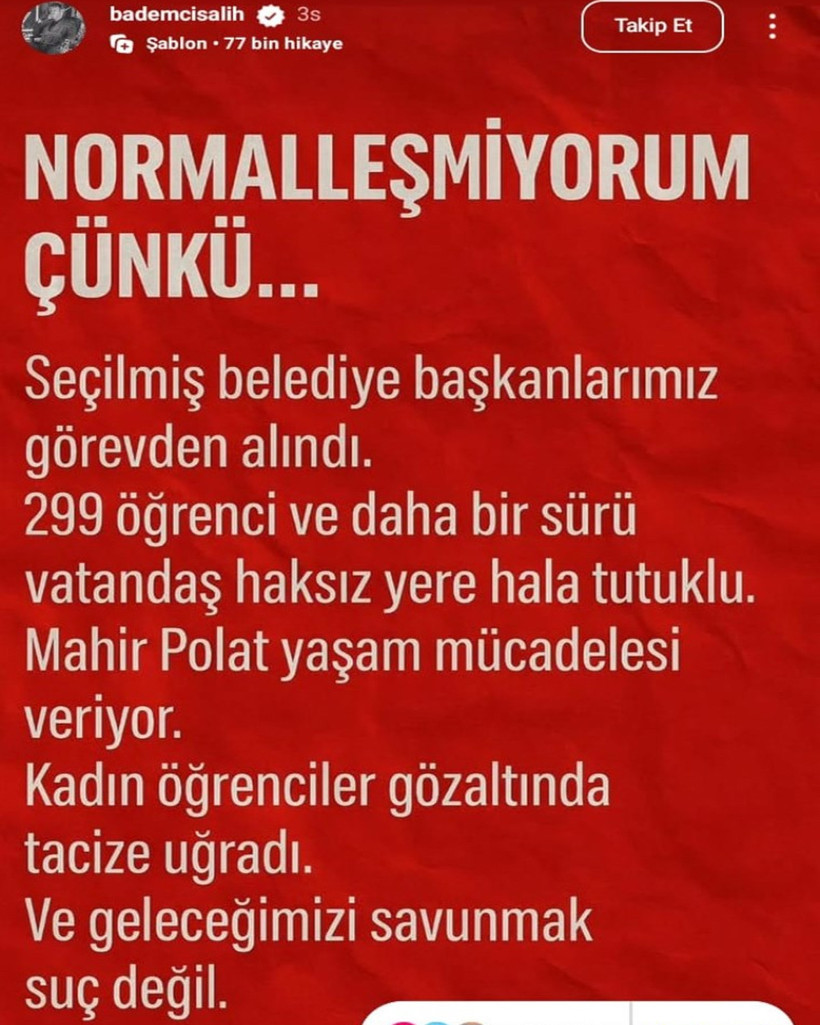 bademcisalih 3s
Şablon • 77 bin hikaye
Takip Et

NORMALLEŞMİYORUM ÇÜNKÜ...

Seçilmiş belediye başkanlarımız görevden alındı.
299 öğrenci ve daha bir sürü vatandaş haksız yere hala tutuklu.
Mahir Polat yaşam mücadelesi veriyor.
Kadın öğrenciler gözaltında tacize uğradı.
Ve geleceğimizi savunmak suç değil.